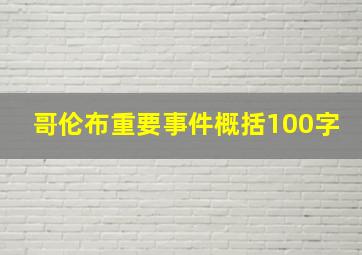 哥伦布重要事件概括100字